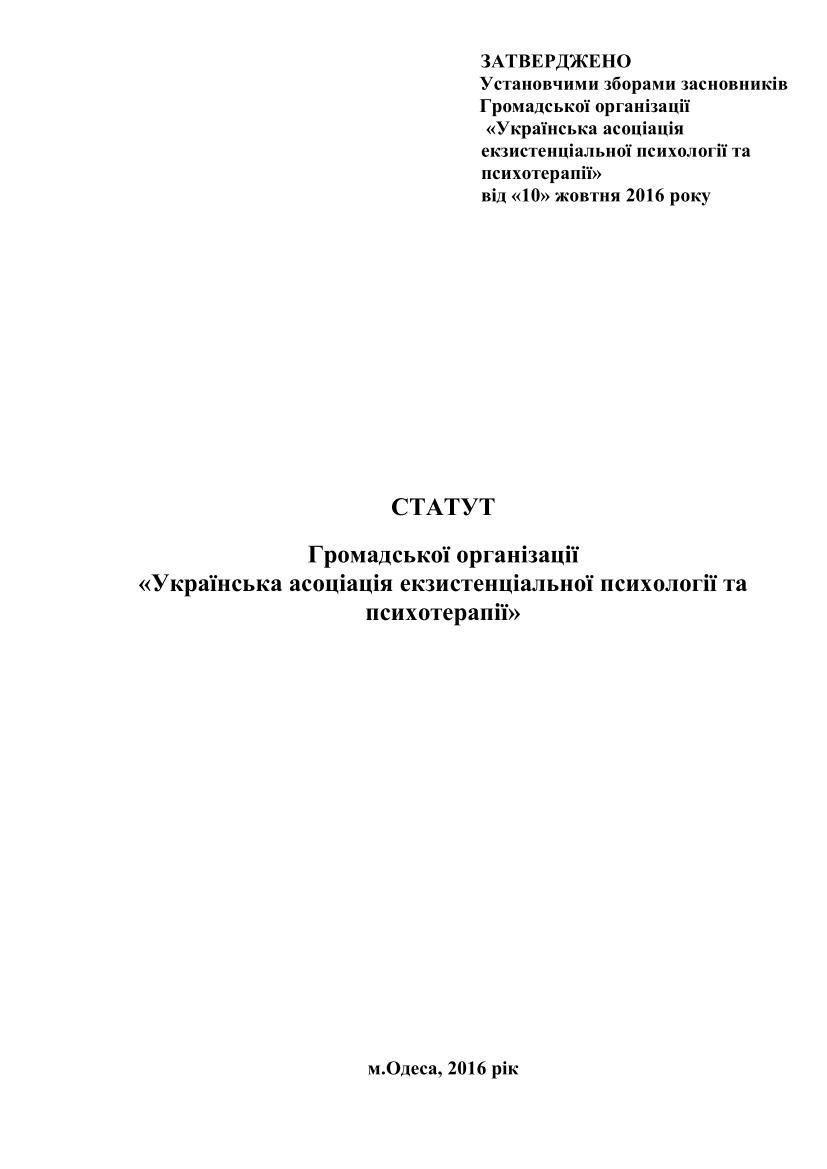 ЗАТВЕРДЖЕНО
Установчими зборами засновників Громадської організації «Українська асоціація екзистенціальної психології та психотерапії»
від «10» жовтня 2016 року

СТАТУТ

Громадської організації «Українська асоціація екзистенціальної психології та психотерапії»

м.Одеса, 2016 рік